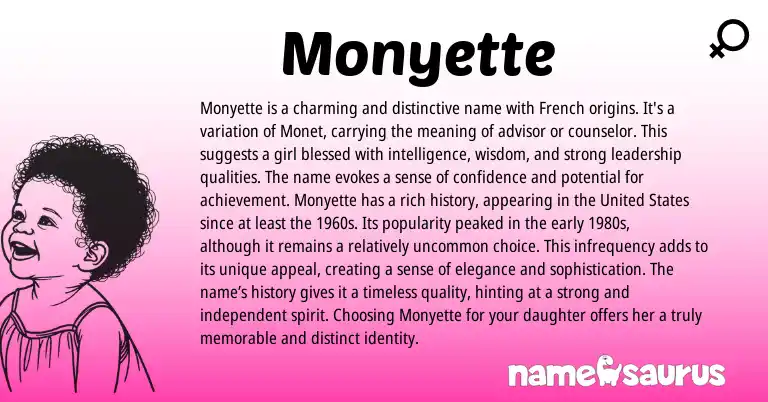 Monyette

Monyette is a charming and distinctive name with French origins. It's a variation of Monet, carrying the meaning of advisor or counselor. This suggests a girl blessed with intelligence, wisdom, and strong leadership qualities. The name evokes a sense of confidence and potential for achievement. Monyette has a rich history, appearing in the United States since at least the 1960s. Its popularity peaked in the early 1980s, although it remains a relatively uncommon choice. This infrequency adds to its unique appeal, creating a sense of elegance and sophistication. The name's history gives it a timeless quality, hinting at a strong and independent spirit. Choosing Monyette for your daughter offers her a truly memorable and distinct identity.

namesaurus